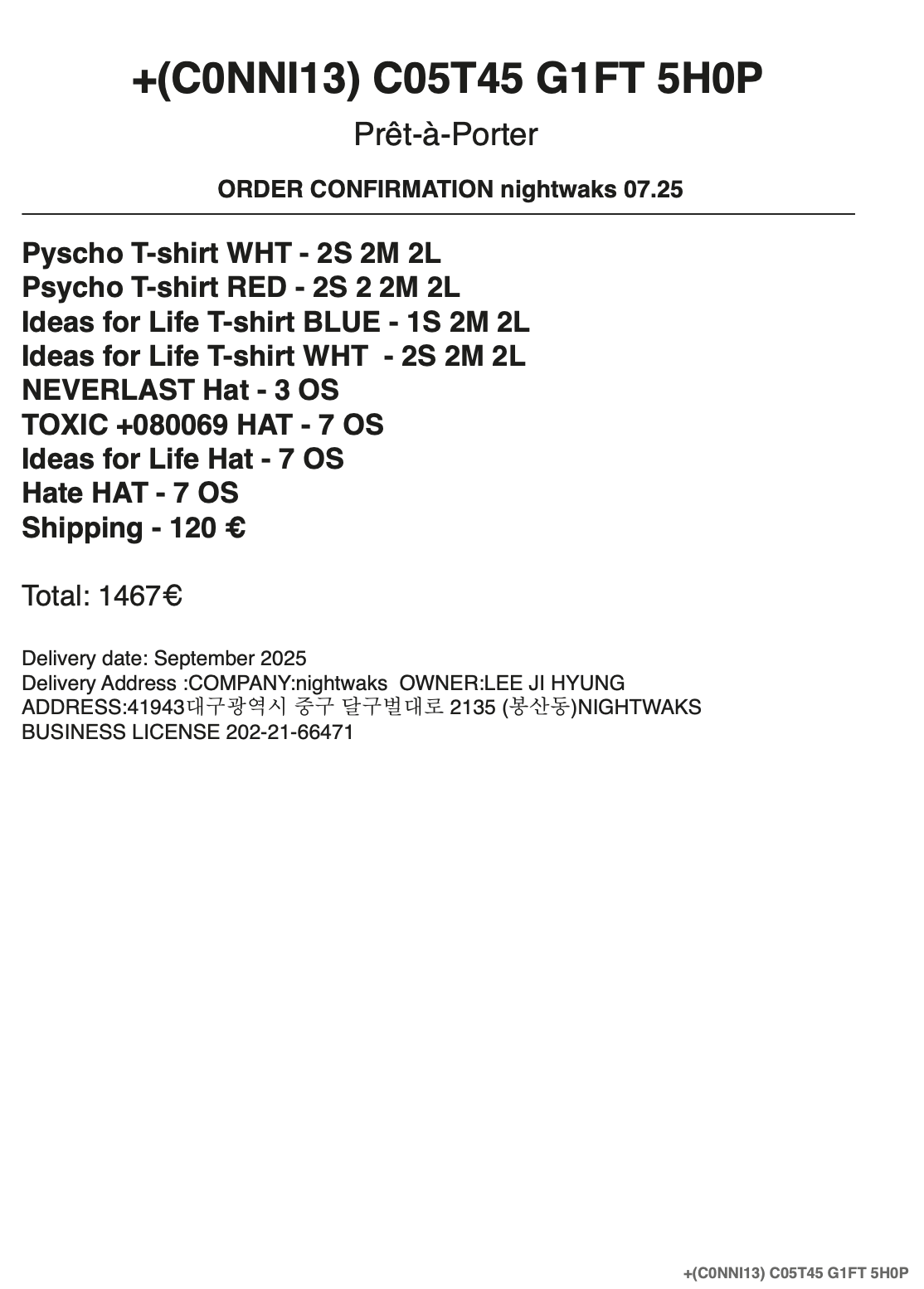 +(C0NNI13) C05T45 G1FT 5H0P

Prêt-à-Porter

ORDER CONFIRMATION nightwaks 07.25

Pyscho T-shirt WHT - 2S 2M 2L
Psycho T-shirt RED - 2S 2 2M 2L
Ideas for Life T-shirt BLUE - 1S 2M 2L
Ideas for Life T-shirt WHT - 2S 2M 2L
NEVERLAST Hat - 3 OS
TOXIC +080069 HAT - 7 OS
Ideas for Life Hat - 7 OS
Hate HAT - 7 OS
Shipping - 120 €

Total: 1467€

Delivery date: September 2025
Delivery Address :COMPANY:nightwaks OWNER:LEE JI HYUNG
ADDRESS:41943대구광역시 중구 달구벌대로 2135 (봉산동)NIGHTWAKS
BUSINESS LICENSE 202-21-66471

+(C0NNI13) C05T45 G1FT 5H0P